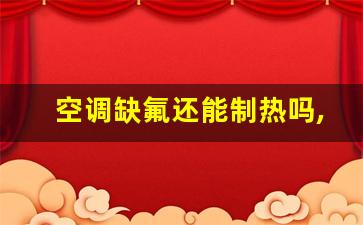 空调缺氟还能制热吗,